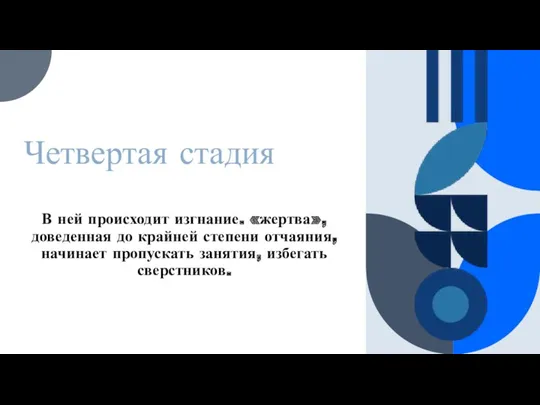 Четвертая стадия

В ней происходит изгнание. «жертва», доведенная до крайней степени отчаяния, начинает пропускать занятия, избегать сверстников.